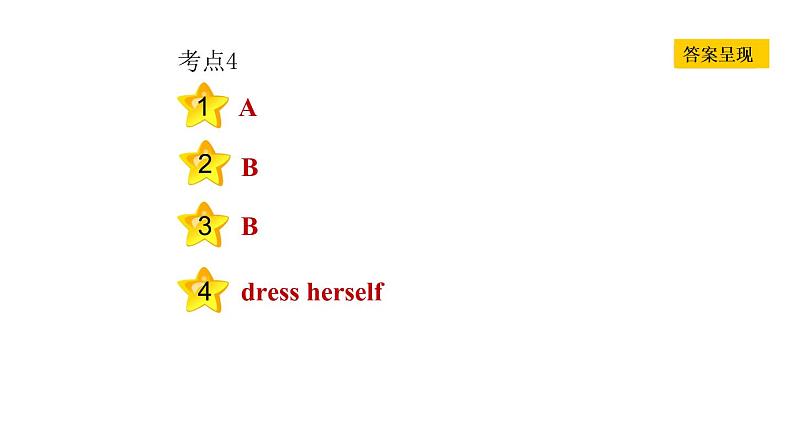 考点4

答案呈现

1 A

2 B

3 B

4 dress herself